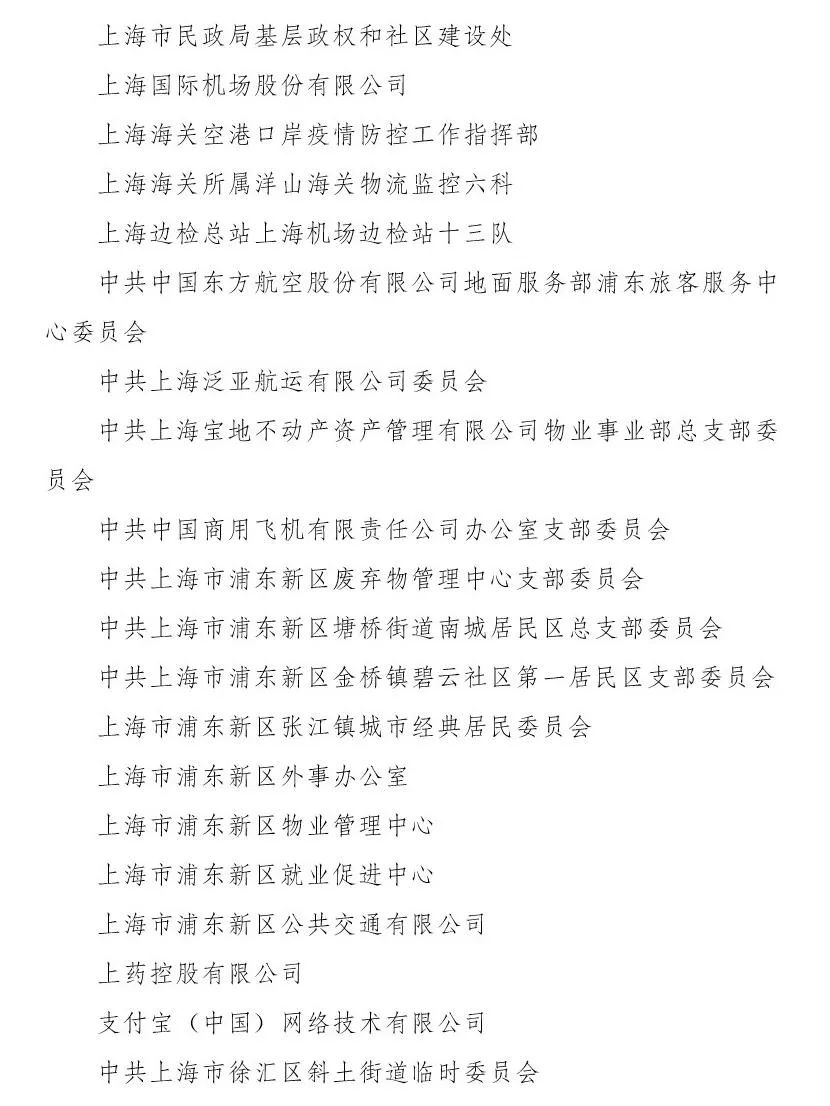 上海市民政局基层政权和社区建设处

上海国际机场股份有限公司

上海海关空港口岸疫情防控工作指挥部

上海海关所属洋山海关物流监控六科

上海边检总站上海机场边检站十三队

中共中国东方航空股份有限公司地面服务部浦东旅客服务中心委员会

中共上海泛亚航运有限公司委员会

中共上海宝地不动产资产管理有限公司物业事业部总支部委员会

中共中国商用飞机有限责任公司办公室支部委员会

中共上海市浦东新区废弃物管理中心支部委员会

中共上海市浦东新区塘桥街道南城居民区总支部委员会

中共上海市浦东新区金桥镇碧云社区第一居民区支部委员会

上海市浦东新区张江镇城市经典居民委员会

上海市浦东新区外事办公室

上海市浦东新区物业管理中心

上海市浦东新区就业促进中心

上海市浦东新区公共交通有限公司

上药控股有限公司

支付宝（中国）网络技术有限公司

中共上海市徐汇区斜土街道临时委员会